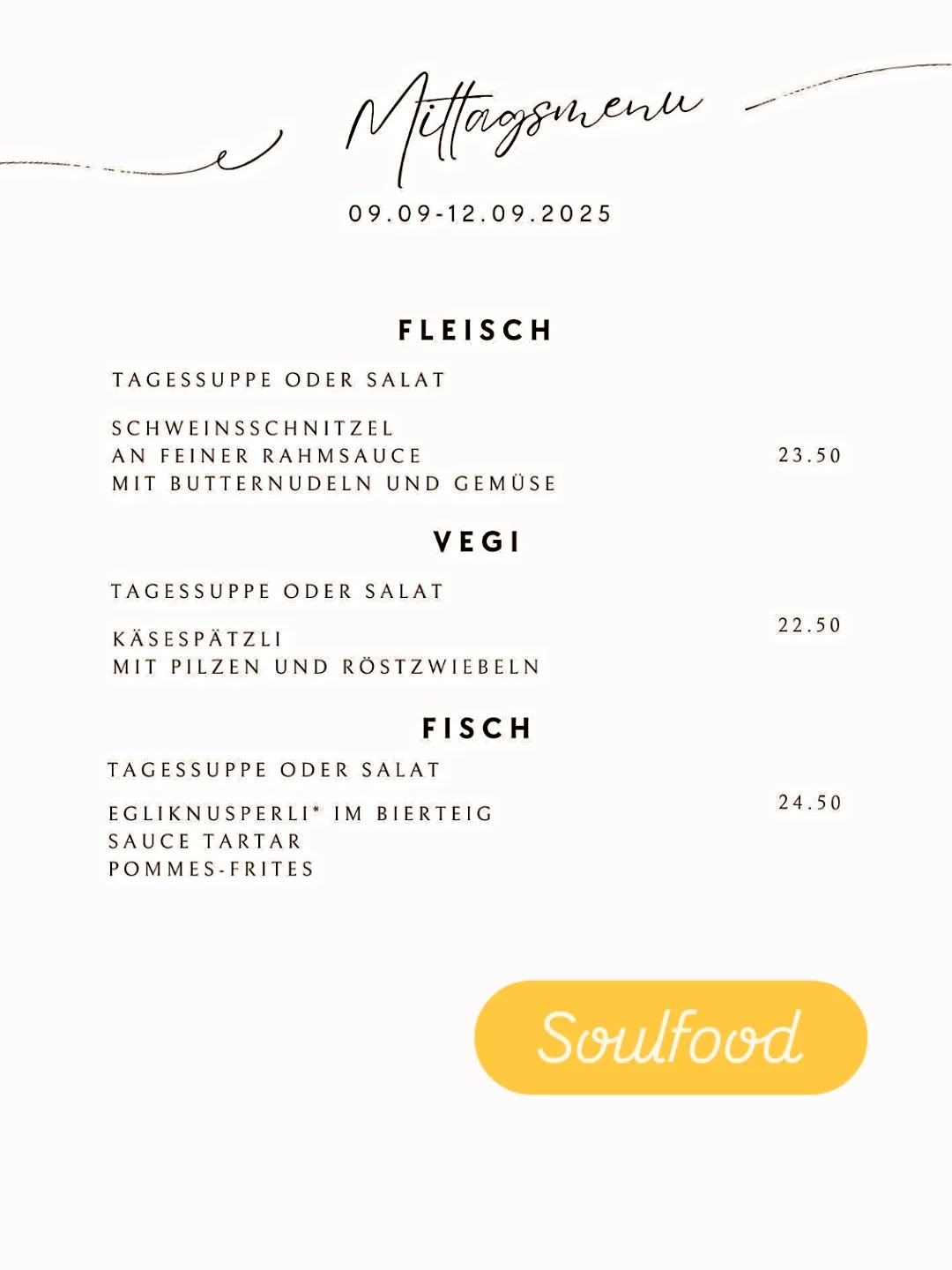 Mittagsmenu

09.09-12.09.2025

FLEISCH

TAGESSUPPE ODER SALAT

SCHWEINSSCHNITZEL
AN FEINER RAHMSAUCE
MIT BUTTERNUDELN UND GEMÜSE

23.50

VEGI

TAGESSUPPE ODER SALAT

KÄSESPÄTZLI
MIT PILZEN UND RÖSTZWIEBELN

22.50

FISCH

TAGESSUPPE ODER SALAT

EGLIKNUSPERLI* IM BIERTEIG
SAUCE TARTAR
POMMES-FRITES

24.50

Soulfood